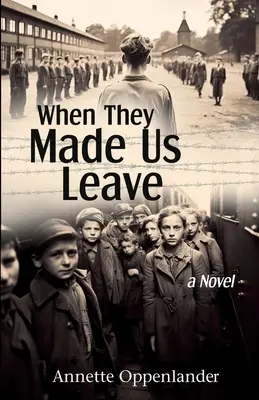 When They Made Us Leave

a Novel

Annette Oppenlander